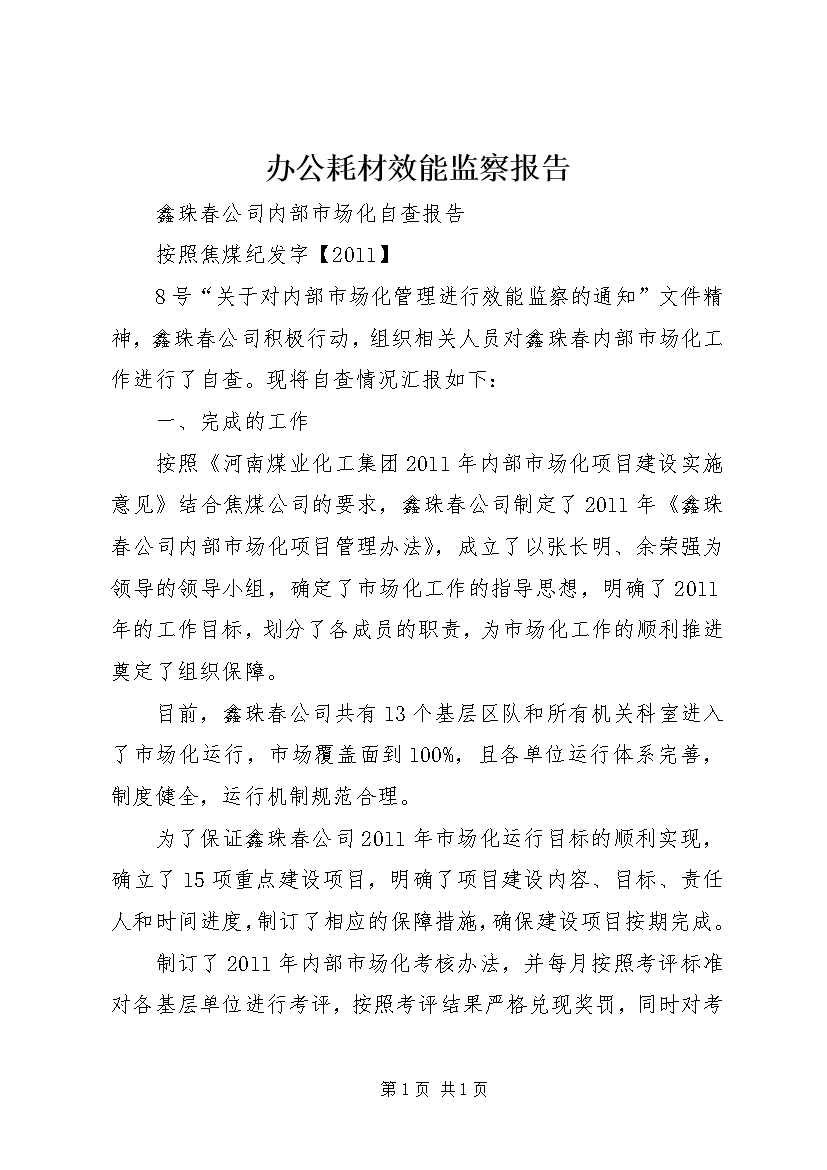 办公耗材效能监察报告

鑫珠春公司内部市场化自查报告

按照焦煤纪发字【2011】

8号“关于对内部市场化管理进行效能监察的通知”文件精神，鑫珠春公司积极行动，组织相关人员对鑫珠春内部市场化工作进行了自查。现将自查情况汇报如下：

一、完成的工作

按照《河南煤业化工集团2011年内部市场化项目建设实施意见》结合焦煤公司的要求，鑫珠春公司制定了2011年《鑫珠春公司内部市场化项目管理办法》，成立了以张长明、余荣强为领导的领导小组，确定了市场化工作的指导思想，明确了2011年的工作目标，划分了各成员的职责，为市场化工作的顺利推进奠定了组织保障。

目前，鑫珠春公司共有13个基层区队和所有机关科室进入了市场化运行，市场覆盖面到100%，且各单位运行体系完善，制度健全，运行机制规范合理。

为了保证鑫珠春公司2011年市场化运行目标的顺利实现，确立了15项重点建设项目，明确了项目建设内容、目标、责任人和时间进度，制订了相应的保障措施，确保建设项目按期完成。

制订了2011年内部市场化考核办法，并每月按照考评标准对各基层单位进行考评，按照考评结果严格兑现奖罚，同时对考

第1页 共1页